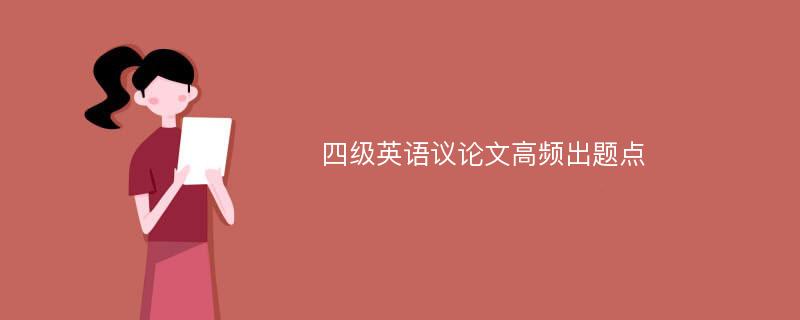 四级英语议论文高频出题点